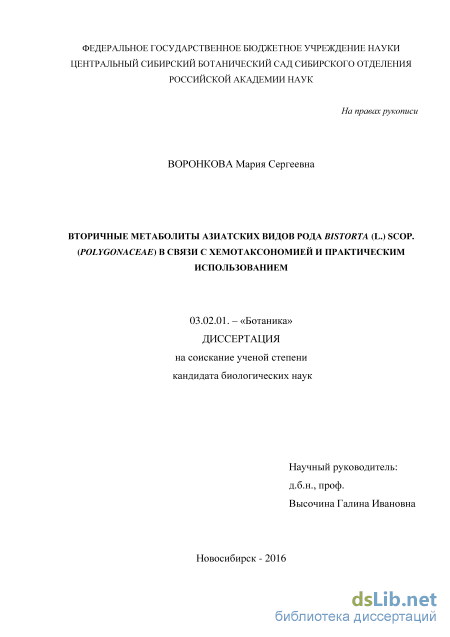 ФЕДЕРАЛЬНОЕ ГОСУДАРСТВЕННОЕ БЮДЖЕТНОЕ УЧРЕЖДЕНИЕ НАУКИ ЦЕНТРАЛЬНЫЙ СИБИРСКИЙ БОТАНИЧЕСКИЙ САД СИБИРСКОГО ОТДЕЛЕНИЯ РОССИЙСКОЙ АКАДЕМИИ НАУК

На правах рукописи

ВОРОНКОВА Мария Сергеевна

ВТОРИЧНЫЕ МЕТАБОЛИТЫ АЗИАТСКИХ ВИДОВ РОДА BISTORTA (L.) SCOP. (POLYGONACEAE) В СВЯЗИ С ХЕМОТАКСОНОМИЕЙ И ПРАКТИЧЕСКИМ ИСПОЛЬЗОВАНИЕМ

03.02.01. – «Ботаника»
ДИССЕРТАЦИЯ
на соискание ученой степени
кандидата биологических наук

Научный руководитель:
д.б.н., проф.
Высочина Галина Ивановна

Новосибирск - 2016

dsLib.net
библиотека диссертаций